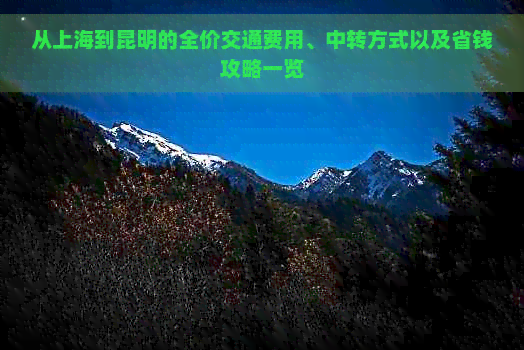 从上海到昆明的全价交通费用、中转方式以及省钱攻略一览